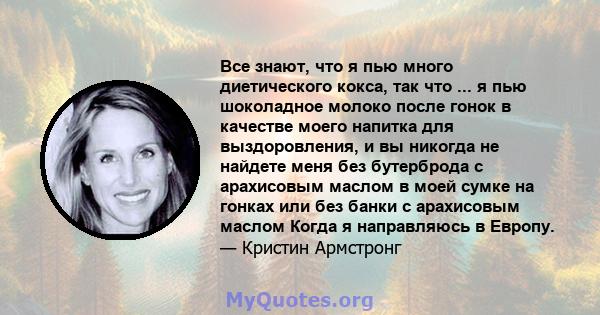 Все знают, что я пью много диетического кокса, так что ... я пью шоколадное молоко после гонок в качестве моего напитка для выздоровления, и вы никогда не найдете меня без бутерброда с арахисовым маслом в моей сумке на гонках или без банки с арахисовым маслом Когда я направляюсь в Европу.
— Кристин Армстронг

MyQuotes.org